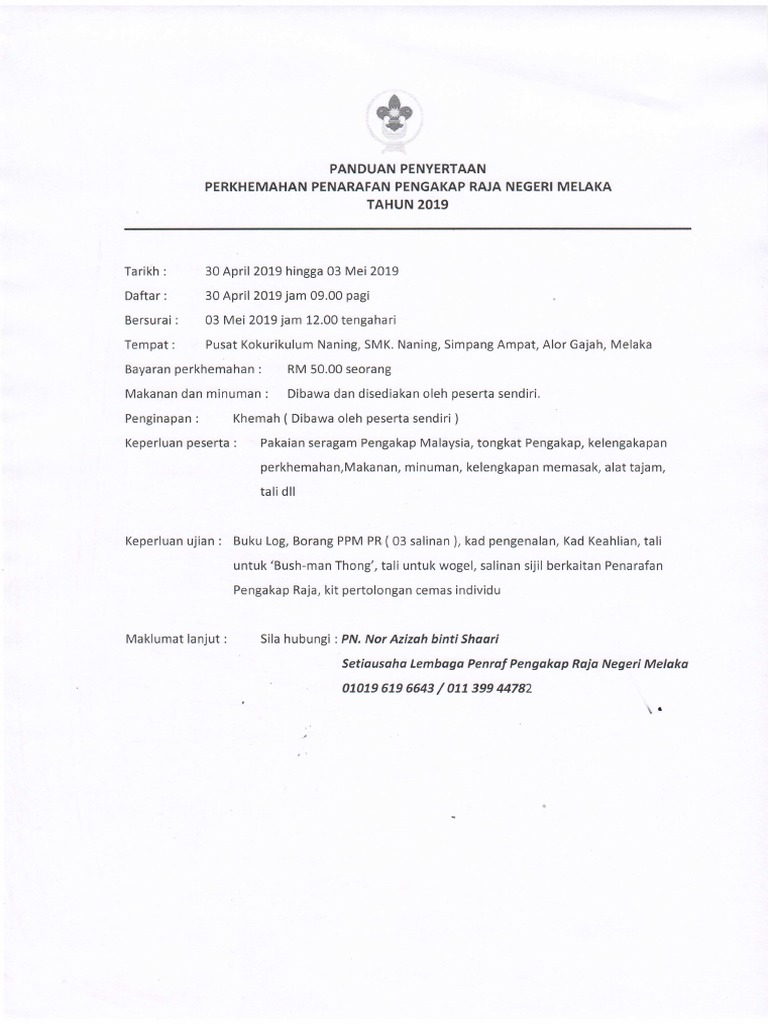 PANDUAN PENYERTAAN
PERKHEMAHAN PENARAFAN PENGAKAP RAJA NEGERI MELAKA
TAHUN 2019

Tarikh : 30 April 2019 hingga 03 Mei 2019

Daftar : 30 April 2019 jam 09.00 pagi

Bersurai : 03 Mei 2019 jam 12.00 tengahari

Tempat : Pusat Kokurikulum Naning, SMK. Naning, Simpang Ampat, Alor Gajah, Melaka

Bayaran perkhemahan : RM 50.00 seorang

Makanan dan minuman : Dibawa dan disediakan oleh peserta sendiri.

Penginapan : Khemah ( Dibawa oleh peserta sendiri )

Keperluan peserta : Pakaian seragam Pengakap Malaysia, tongkat Pengakap, kelengakapan perkhemahan,Makanan, minuman, kelengkapan memasak, alat tajam, tali dll

Keperluan ujian : Buku Log, Borang PPM PR ( 03 salinan ), kad pengenalan, Kad Keahlian, tali untuk 'Bush-man Thong', tali untuk wogel, salinan sijil berkaitan Penarafan Pengakap Raja, kit pertolongan cemas individu

Maklumat lanjut : Sila hubungi : PN. Nor Azizah binti Shaari
Setiausaha Lembaga Penraf Pengakap Raja Negeri Melaka
01019 619 6643 / 011 399 44782